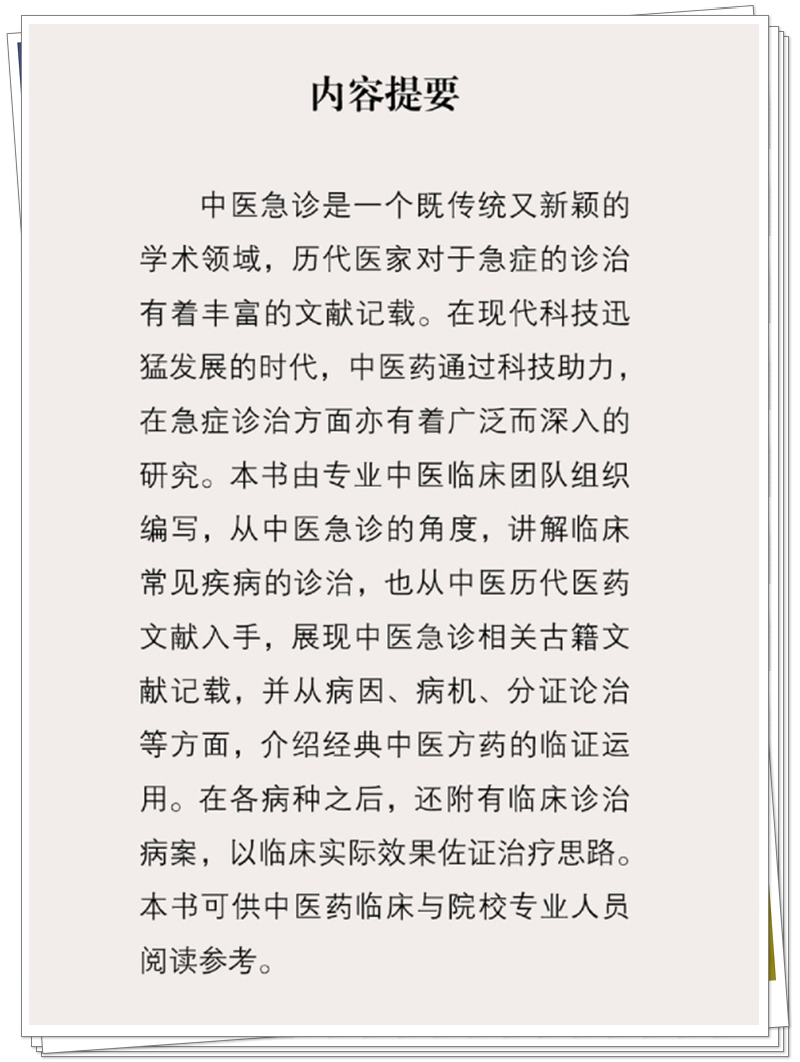 内容提要

中医急诊是一个既传统又新颖的学术领域，历代医家对于急症的诊治有着丰富的文献记载。在现代科技迅猛发展的时代，中医药通过科技助力，在急症诊治方面亦有着广泛而深入的研究。本书由专业中医临床团队组织编写，从中医急诊的角度，讲解临床常见疾病的诊治，也从中医历代医药文献入手，展现中医急诊相关古籍文献记载，并从病因、病机、分证论治等方面，介绍经典中医方药的临证运用。在各病种之后，还附有临床诊治病案，以临床实际效果佐证治疗思路。本书可供中医药临床与院校专业人员阅读参考。